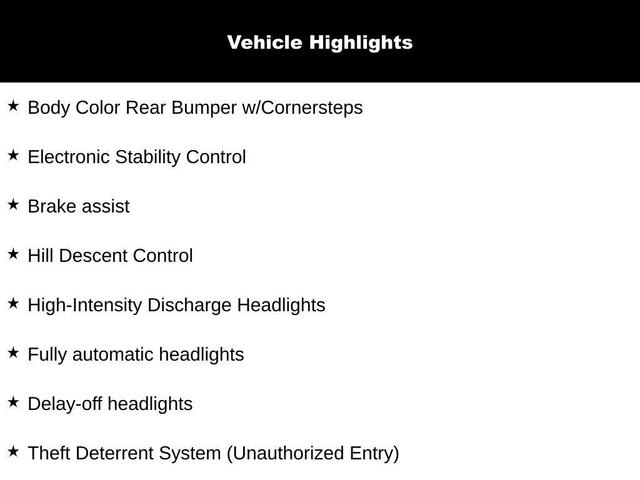 Vehicle Highlights

★ Body Color Rear Bumper w/Cornersteps

★ Electronic Stability Control

★ Brake assist

★ Hill Descent Control

★ High-Intensity Discharge Headlights

★ Fully automatic headlights

★ Delay-off headlights

★ Theft Deterrent System (Unauthorized Entry)